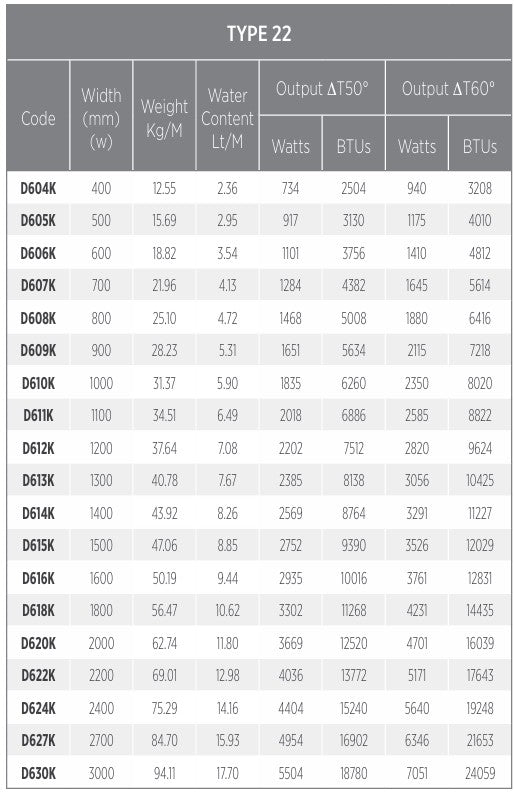 TYPE 22

| Code | Width (mm) (w) | Weight Kg/M | Water Content Lt/M | Output ΔT50° Watts | Output ΔT50° BTUs | Output ΔT60° Watts | Output ΔT60° BTUs |
|---|---|---|---|---|---|---|---|
| D604K | 400 | 12.55 | 2.36 | 734 | 2504 | 940 | 3208 |
| D605K | 500 | 15.69 | 2.95 | 917 | 3130 | 1175 | 4010 |
| D606K | 600 | 18.82 | 3.54 | 1101 | 3756 | 1410 | 4812 |
| D607K | 700 | 21.96 | 4.13 | 1284 | 4382 | 1645 | 5614 |
| D608K | 800 | 25.10 | 4.72 | 1468 | 5008 | 1880 | 6416 |
| D609K | 900 | 28.23 | 5.31 | 1651 | 5634 | 2115 | 7218 |
| D610K | 1000 | 31.37 | 5.90 | 1835 | 6260 | 2350 | 8020 |
| D611K | 1100 | 34.51 | 6.49 | 2018 | 6886 | 2585 | 8822 |
| D612K | 1200 | 37.64 | 7.08 | 2202 | 7512 | 2820 | 9624 |
| D613K | 1300 | 40.78 | 7.67 | 2385 | 8138 | 3056 | 10425 |
| D614K | 1400 | 43.92 | 8.26 | 2569 | 8764 | 3291 | 11227 |
| D615K | 1500 | 47.06 | 8.85 | 2752 | 9390 | 3526 | 12029 |
| D616K | 1600 | 50.19 | 9.44 | 2935 | 10016 | 3761 | 12831 |
| D618K | 1800 | 56.47 | 10.62 | 3302 | 11268 | 4231 | 14435 |
| D620K | 2000 | 62.74 | 11.80 | 3669 | 12520 | 4701 | 16039 |
| D622K | 2200 | 69.01 | 12.98 | 4036 | 13772 | 5171 | 17643 |
| D624K | 2400 | 75.29 | 14.16 | 4404 | 15240 | 5640 | 19248 |
| D627K | 2700 | 84.70 | 15.93 | 4954 | 16902 | 6346 | 21653 |
| D630K | 3000 | 94.11 | 17.70 | 5504 | 18780 | 7051 | 24059 |